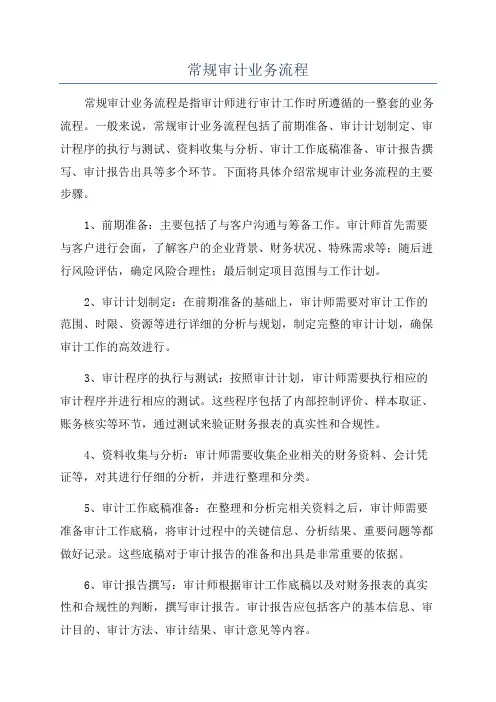 常规审计业务流程

常规审计业务流程是指审计师进行审计工作时所遵循的一整套的业务流程。一般来说，常规审计业务流程包括了前期准备、审计计划制定、审计程序的执行与测试、资料收集与分析、审计工作底稿准备、审计报告撰写、审计报告出具等多个环节。下面将具体介绍常规审计业务流程的主要步骤。

1、前期准备：主要包括了与客户沟通与筹备工作。审计师首先需要与客户进行会面，了解客户的企业背景、财务状况、特殊需求等；随后进行风险评估，确定风险合理性；最后制定项目范围与工作计划。

2、审计计划制定：在前期准备的基础上，审计师需要对审计工作的范围、时限、资源等进行详细的分析与规划，制定完整的审计计划，确保审计工作的高效进行。

3、审计程序的执行与测试：按照审计计划，审计师需要执行相应的审计程序并进行相应的测试。这些程序包括了内部控制评价、样本取证、账务核实等环节，通过测试来验证财务报表的真实性和合规性。

4、资料收集与分析：审计师需要收集企业相关的财务资料、会计凭证等，对其进行仔细的分析，并进行整理和分类。

5、审计工作底稿准备：在整理和分析完相关资料之后，审计师需要准备审计工作底稿，将审计过程中的关键信息、分析结果、重要问题等都做好记录。这些底稿对于审计报告的准备和出具是非常重要的依据。

6、审计报告撰写：审计师根据审计工作底稿以及对财务报表的真实性和合规性的判断，撰写审计报告。审计报告应包括客户的基本信息、审计目的、审计方法、审计结果、审计意见等内容。